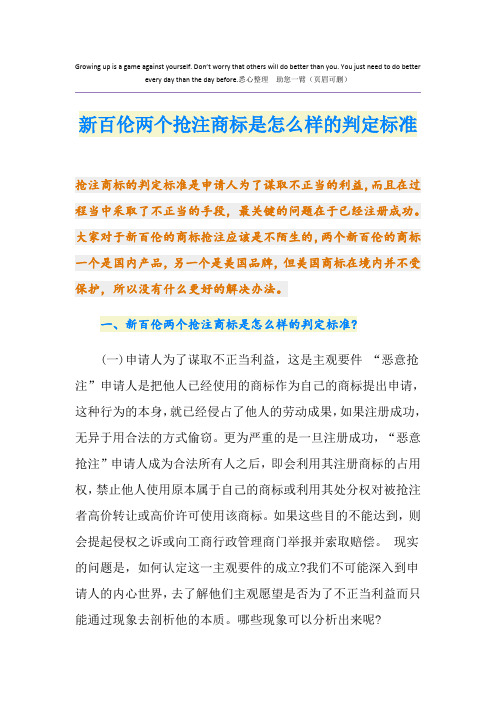 Growing up is a game against yourself. Don't worry that others will do better than you. You just need to do better every day than the day before.悉心整理　助您一臂（页眉可删）

新百伦两个抢注商标是怎么样的判定标准

抢注商标的判定标准是申请人为了谋取不正当的利益，而且在过程当中采取了不正当的手段，最关键的问题在于已经注册成功。大家对于新百伦的商标抢注应该是不陌生的，两个新百伦的商标一个是国内产品，另一个是美国品牌，但美国商标在境内并不受保护，所以没有什么更好的解决办法。

一、新百伦两个抢注商标是怎么样的判定标准?

(一)申请人为了谋取不正当利益，这是主观要件 “恶意抢注”申请人是把他人已经使用的商标作为自己的商标提出申请，这种行为的本身，就已经侵占了他人的劳动成果，如果注册成功，无异于用合法的方式偷窃。更为严重的是一旦注册成功，“恶意抢注”申请人成为合法所有人之后，即会利用其注册商标的占用权，禁止他人使用原本属于自己的商标或利用其处分权对被抢注者高价转让或高价许可使用该商标。如果这些目的不能达到，则会提起侵权之诉或向工商行政管理商门举报并索取赔偿。 现实的问题是，如何认定这一主观要件的成立?我们不可能深入到申请人的内心世界，去了解他们主观愿望是否为了不正当利益而只能通过现象去剖析他的本质。哪些现象可以分析出来呢?